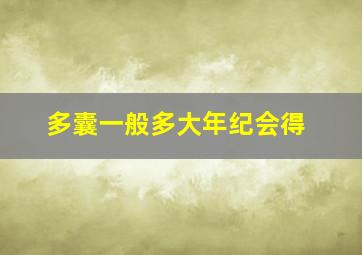 多囊一般多大年纪会得